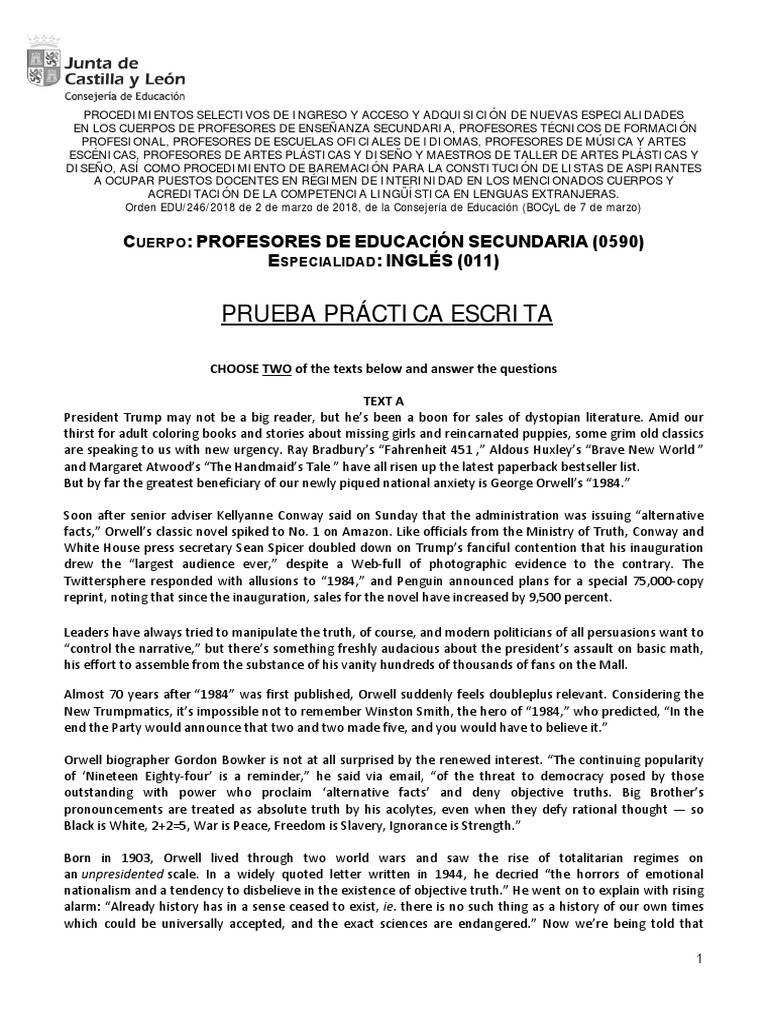 Junta de Castilla y León
Consejería de Educación

PROCEDIMIENTOS SELECTIVOS DE INGRESO Y ACCESO Y ADQUISICIÓN DE NUEVAS ESPECIALIDADES EN LOS CUERPOS DE PROFESORES DE ENSEÑANZA SECUNDARIA, PROFESORES TÉCNICOS DE FORMACIÓN PROFESIONAL, PROFESORES DE ESCUELAS OFICIALES DE IDIOMAS, PROFESORES DE MÚSICA Y ARTES ESCÉNICAS, PROFESORES DE ARTES PLÁSTICAS Y DISEÑO Y MAESTROS DE TALLER DE ARTES PLÁSTICAS Y DISEÑO, ASÍ COMO PROCEDIMIENTO DE BAREMACIÓN PARA LA CONSTITUCIÓN DE LISTAS DE ASPIRANTES A OCUPAR PUESTOS DOCENTES EN RÉGIMEN DE INTERINIDAD EN LOS MENCIONADOS CUERPOS Y ACREDITACIÓN DE LA COMPETENCIA LINGÜÍSTICA EN LENGUAS EXTRANJERAS.
Orden EDU/246/2018 de 2 de marzo de 2018, de la Consejería de Educación (BOCyL de 7 de marzo)

CUERPO: PROFESORES DE EDUCACIÓN SECUNDARIA (0590)
ESPECIALIDAD: INGLÉS (011)

PRUEBA PRÁCTICA ESCRITA

CHOOSE TWO of the texts below and answer the questions

TEXT A
President Trump may not be a big reader, but he's been a boon for sales of dystopian literature. Amid our thirst for adult coloring books and stories about missing girls and reincarnated puppies, some grim old classics are speaking to us with new urgency. Ray Bradbury's "Fahrenheit 451 ," Aldous Huxley's "Brave New World " and Margaret Atwood's "The Handmaid's Tale " have all risen up the latest paperback bestseller list.
But by far the greatest beneficiary of our newly piqued national anxiety is George Orwell's "1984."

Soon after senior adviser Kellyanne Conway said on Sunday that the administration was issuing "alternative facts," Orwell's classic novel spiked to No. 1 on Amazon. Like officials from the Ministry of Truth, Conway and White House press secretary Sean Spicer doubled down on Trump's fanciful contention that his inauguration drew the "largest audience ever," despite a Web-full of photographic evidence to the contrary. The Twittersphere responded with allusions to "1984," and Penguin announced plans for a special 75,000-copy reprint, noting that since the inauguration, sales for the novel have increased by 9,500 percent.

Leaders have always tried to manipulate the truth, of course, and modern politicians of all persuasions want to "control the narrative," but there's something freshly audacious about the president's assault on basic math, his effort to assemble from the substance of his vanity hundreds of thousands of fans on the Mall.

Almost 70 years after "1984" was first published, Orwell suddenly feels doubleplus relevant. Considering the New Trumpmatics, it's impossible not to remember Winston Smith, the hero of "1984," who predicted, "In the end the Party would announce that two and two made five, and you would have to believe it."

Orwell biographer Gordon Bowker is not at all surprised by the renewed interest. "The continuing popularity of 'Nineteen Eighty-four' is a reminder," he said via email, "of the threat to democracy posed by those outstanding with power who proclaim 'alternative facts' and deny objective truths. Big Brother's pronouncements are treated as absolute truth by his acolytes, even when they defy rational thought — so Black is White, 2+2=5, War is Peace, Freedom is Slavery, Ignorance is Strength."

Born in 1903, Orwell lived through two world wars and saw the rise of totalitarian regimes on an unpresidented scale. In a widely quoted letter written in 1944, he decried "the horrors of emotional nationalism and a tendency to disbelieve in the existence of objective truth." He went on to explain with rising alarm: "Already history has in a sense ceased to exist, ie. there is no such thing as a history of our own times which could be universally accepted, and the exact sciences are endangered." Now we're being told that

1